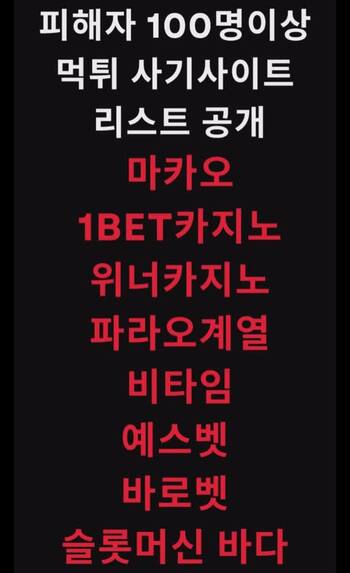 피해자 100명이상
먹튀 사기사이트
리스트 공개

마카오
1BET카지노
위너카지노
파라오계열
비타임
예스벳
바로벳
슬롯머신 바다